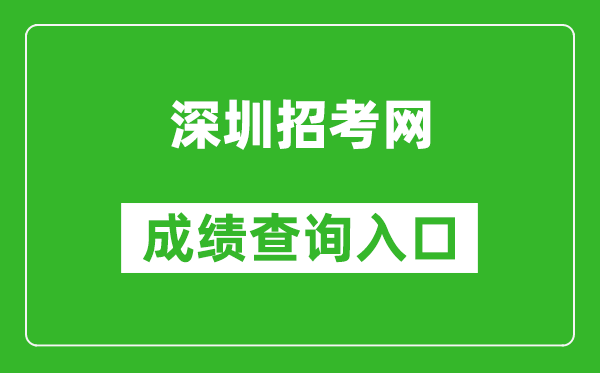 深圳招考网

成绩查询入口